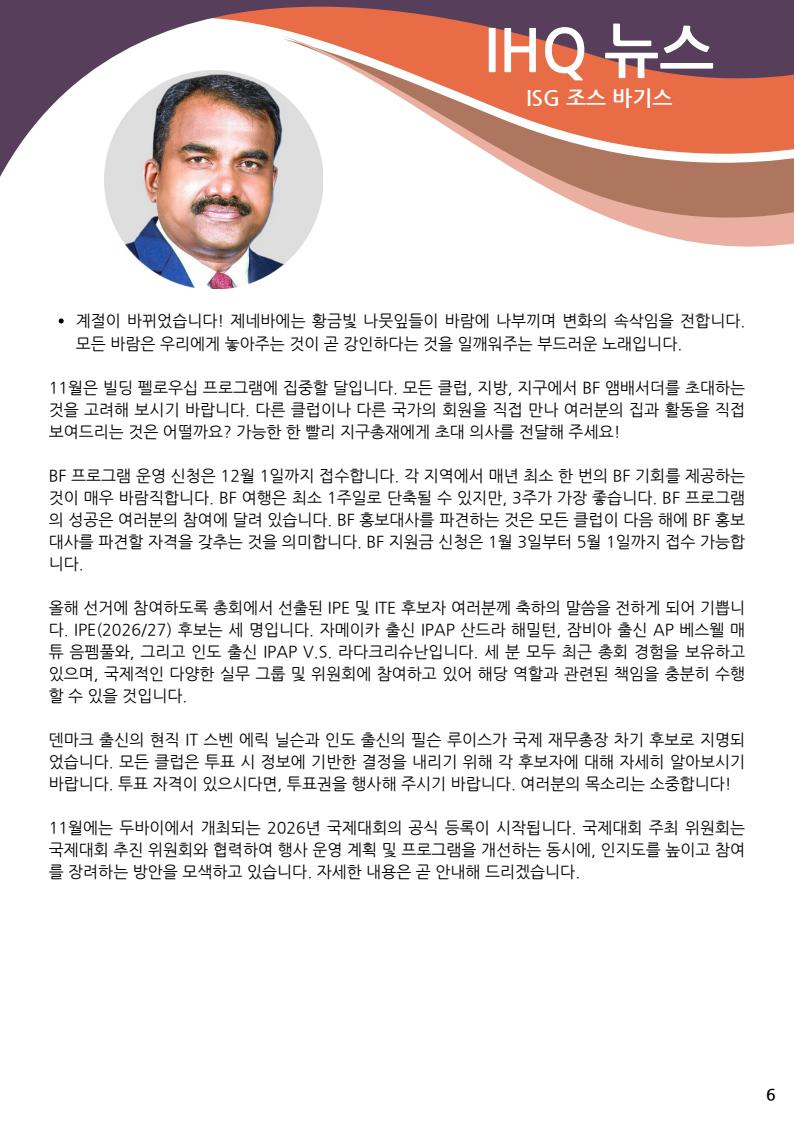 IHQ 뉴스
ISG 조스 바기스

• 계절이 바뀌었습니다! 제네바에는 황금빛 나뭇잎들이 바람에 나부끼며 변화의 속삭임을 전합니다. 모든 바람은 우리에게 놓아주는 것이 곧 강인하다는 것을 일깨워주는 부드러운 노래입니다.

11월은 빌딩 펠로우십 프로그램에 집중할 달입니다. 모든 클럽, 지방, 지구에서 BF 앰배서더를 초대하는 것을 고려해 보시기 바랍니다. 다른 클럽이나 다른 국가의 회원을 직접 만나 여러분의 집과 활동을 직접 보여드리는 것은 어떨까요? 가능한 한 빨리 지구총재에게 초대 의사를 전달해 주세요!

BF 프로그램 운영 신청은 12월 1일까지 접수합니다. 각 지역에서 매년 최소 한 번의 BF 기회를 제공하는 것이 매우 바람직합니다. BF 여행은 최소 1주일로 단축될 수 있지만, 3주가 가장 좋습니다. BF 프로그램의 성공은 여러분의 참여에 달려 있습니다. BF 홍보대사를 파견하는 것은 모든 클럽이 다음 해에 BF 홍보대사를 파견할 자격을 갖추는 것을 의미합니다. BF 지원금 신청은 1월 3일부터 5월 1일까지 접수 가능합니다.

올해 선거에 참여하도록 총회에서 선출된 IPE 및 ITE 후보자 여러분께 축하의 말씀을 전하게 되어 기쁩니다. IPE(2026/27) 후보는 세 명입니다. 자메이카 출신 IPAP 산드라 해밀턴, 잠비아 출신 AP 베스웰 매튜 음펨풀와, 그리고 인도 출신 IPAP V.S. 라다크리슈난입니다. 세 분 모두 최근 총회 경험을 보유하고 있으며, 국제적인 다양한 실무 그룹 및 위원회에 참여하고 있어 해당 역할과 관련된 책임을 충분히 수행할 수 있을 것입니다.

덴마크 출신의 현직 IT 스벤 에릭 닐슨과 인도 출신의 필슨 루이스가 국제 재무총장 차기 후보로 지명되었습니다. 모든 클럽은 투표 시 정보에 기반한 결정을 내리기 위해 각 후보자에 대해 자세히 알아보시기 바랍니다. 투표 자격이 있으시다면, 투표권을 행사해 주시기 바랍니다. 여러분의 목소리는 소중합니다!

11월에는 두바이에서 개최되는 2026년 국제대회의 공식 등록이 시작됩니다. 국제대회 주최 위원회는 국제대회 추진 위원회와 협력하여 행사 운영 계획 및 프로그램을 개선하는 동시에, 인지도를 높이고 참여를 장려하는 방안을 모색하고 있습니다. 자세한 내용은 곧 안내해 드리겠습니다.

6